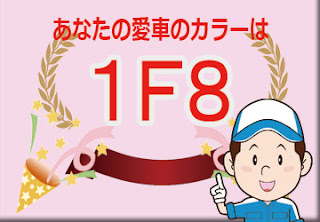 あなたの愛車のカラーは

1F8